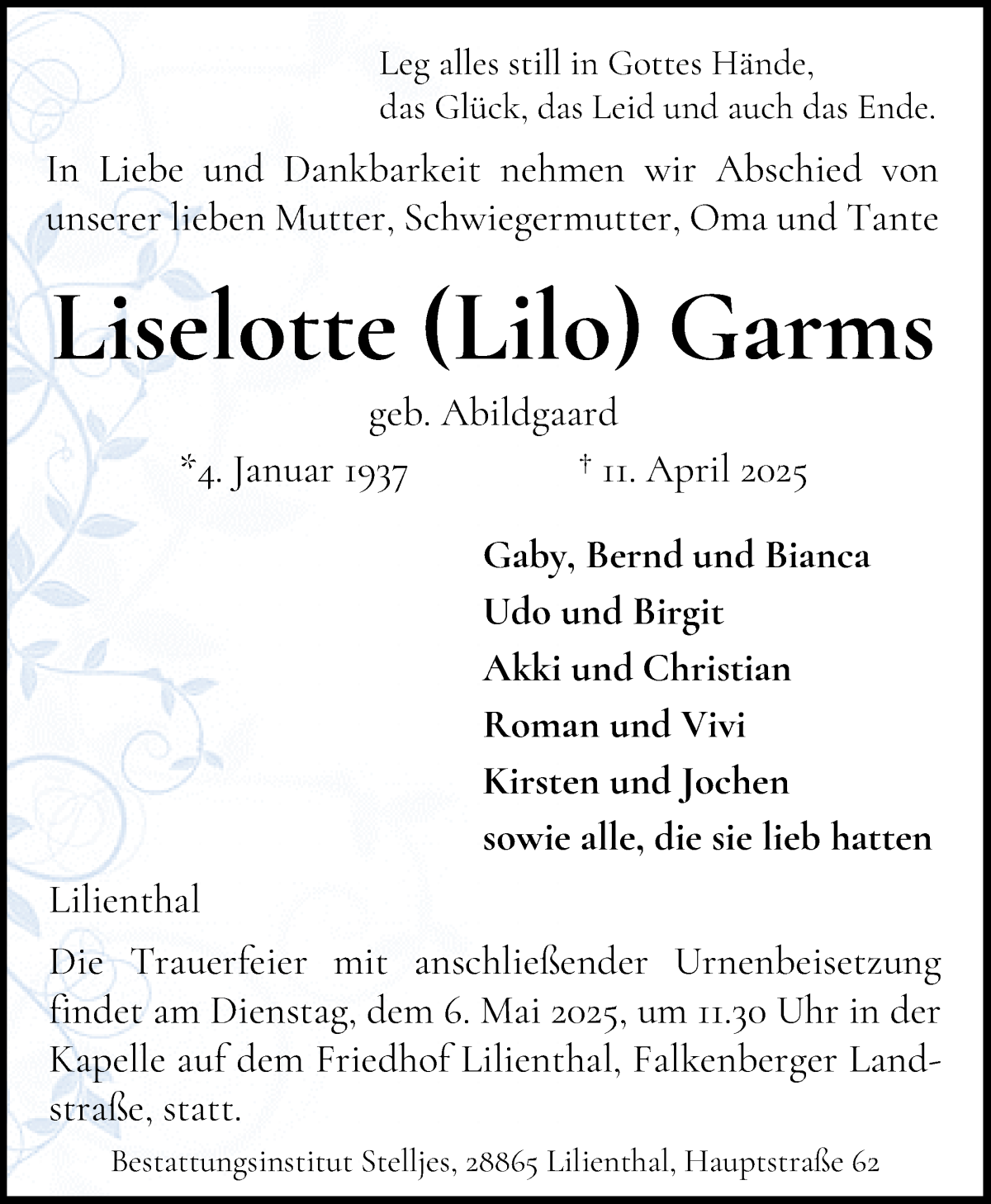 Leg alles still in Gottes Hände,
das Glück, das Leid und auch das Ende.

In Liebe und Dankbarkeit nehmen wir Abschied von unserer lieben Mutter, Schwiegermutter, Oma und Tante

Liselotte (Lilo) Garms

geb. Abildgaard

*4. Januar 1937 † 11. April 2025

Gaby, Bernd und Bianca
Udo und Birgit
Akki und Christian
Roman und Vivi
Kirsten und Jochen
sowie alle, die sie lieb hatten

Lilienthal

Die Trauerfeier mit anschließender Urnenbeisetzung findet am Dienstag, dem 6. Mai 2025, um 11.30 Uhr in der Kapelle auf dem Friedhof Lilienthal, Falkenberger Landstraße, statt.

Bestattungsinstitut Stelljes, 28865 Lilienthal, Hauptstraße 62